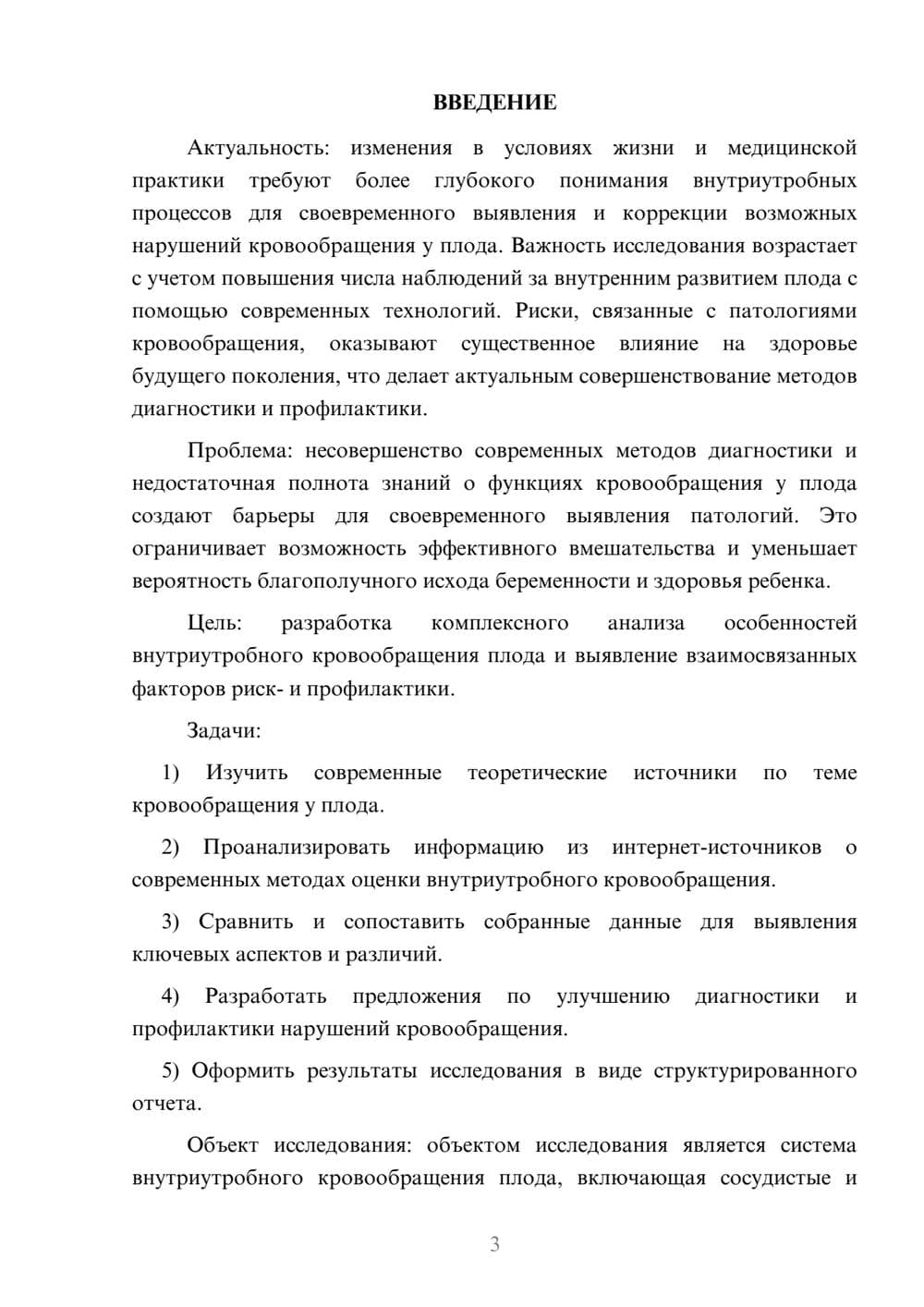 ВВЕДЕНИЕ

Актуальность: изменения в условиях жизни и медицинской практики требуют более глубокого понимания внутриутробных процессов для своевременного выявления и коррекции возможных нарушений кровообращения у плода. Важность исследования возрастает с учетом повышения числа наблюдений за внутренним развитием плода с помощью современных технологий. Риски, связанные с патологиями кровообращения, оказывают существенное влияние на здоровье будущего поколения, что делает актуальным совершенствование методов диагностики и профилактики.

Проблема: несовершенство современных методов диагностики и недостаточная полнота знаний о функциях кровообращения у плода создают барьеры для своевременного выявления патологий. Это ограничивает возможность эффективного вмешательства и уменьшает вероятность благополучного исхода беременности и здоровья ребенка.

Цель: разработка комплексного анализа особенностей внутриутробного кровообращения плода и выявление взаимосвязанных факторов риск- и профилактики.

Задачи:

1) Изучить современные теоретические источники по теме кровообращения у плода.

2) Проанализировать информацию из интернет-источников о современных методах оценки внутриутробного кровообращения.

3) Сравнить и сопоставить собранные данные для выявления ключевых аспектов и различий.

4) Разработать предложения по улучшению диагностики и профилактики нарушений кровообращения.

5) Оформить результаты исследования в виде структурированного отчета.

Объект исследования: объектом исследования является система внутриутробного кровообращения плода, включающая сосудистые и

3